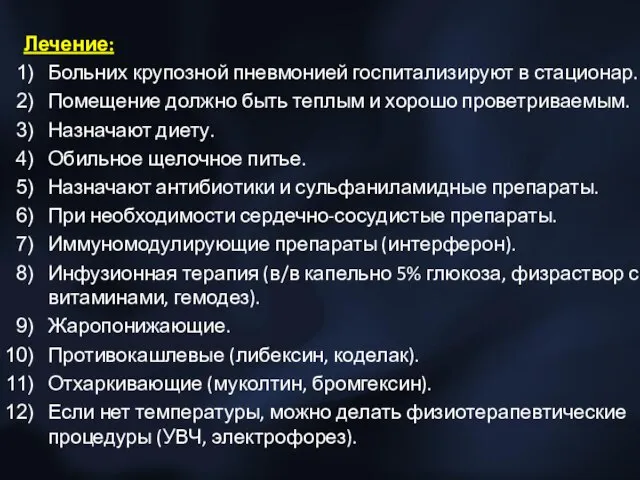 Лечение:
1) Больних крупозной пневмонией госпитализируют в стационар.
2) Помещение должно быть теплым и хорошо проветриваемым.
3) Назначают диету.
4) Обильное щелочное питье.
5) Назначают антибиотики и сульфаниламидные препараты.
6) При необходимости сердечно-сосудистые препараты.
7) Иммуномодулирующие препараты (интерферон).
8) Инфузионная терапия (в/в капельно 5% глюкоза, физраствор с витаминами, гемодез).
9) Жаропонижающие.
10) Противокашлевые (либексин, коделак).
11) Отхаркивающие (муколтин, бромгексин).
12) Если нет температуры, можно делать физиотерапевтические процедуры (УВЧ, электрофорез).